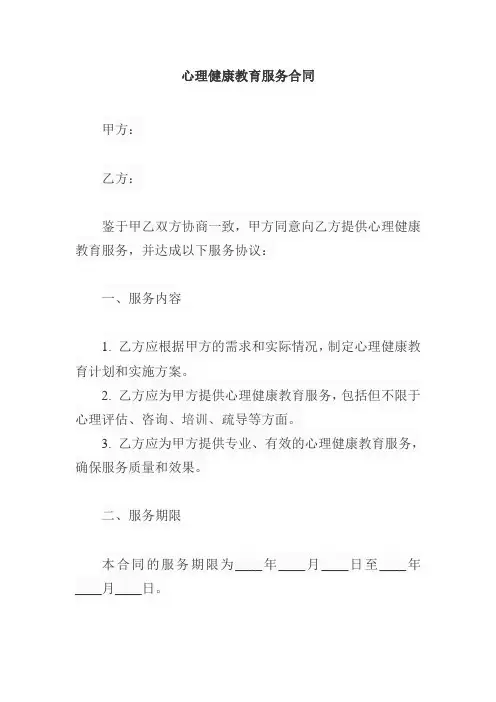 心理健康教育服务合同

甲方：

乙方：

鉴于甲乙双方协商一致，甲方同意向乙方提供心理健康教育服务，并达成以下服务协议：

一、服务内容

1. 乙方应根据甲方的需求和实际情况，制定心理健康教育计划和实施方案。
2. 乙方应为甲方提供心理健康教育服务，包括但不限于心理评估、咨询、培训、疏导等方面。
3. 乙方应为甲方提供专业、有效的心理健康教育服务，确保服务质量和效果。

二、服务期限

本合同的服务期限为____年____月____日至____年____月____日。